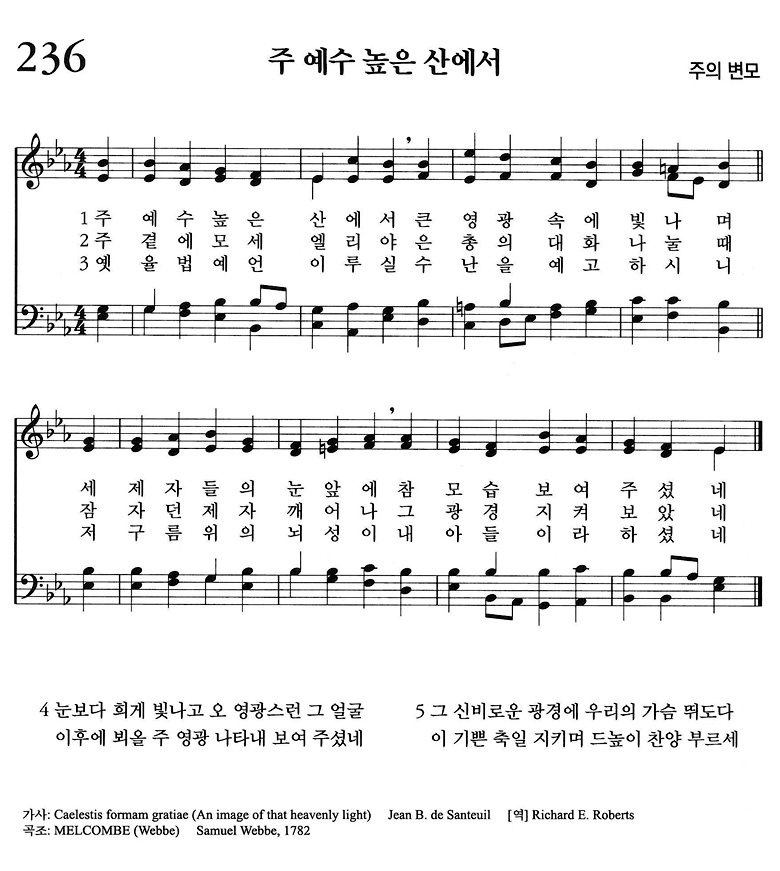 236

주 예수 높은 산에서

주의 변모

1 주 예 수 높 은 산 에 서 큰 영 광 속 에 빛 나 며
2 주 곁 에 모 세 엘 리 야 은 총 의 대 화 나 눌 때
3 옛 율 법 예 언 이 루 실 수 난 을 예 고 하 시 니

세 제 자 들 의 눈 앞 에 참 모 습 보 여 주 셨 네
잠 자 던 제 자 깨 어 나 그 광 경 지 켜 보 았 네
저 구 름 위 의 뇌 성 이 내 아 들 이 라 하 셨 네

4 눈보다 희게 빛나고 오 영광스런 그 얼굴
이후에 뵈올 주 영광 나타내 보여 주셨네

5 그 신비로운 광경에 우리의 가슴 뛰도다
이 기쁜 축일 지키며 드높이 찬양 부르세

가사: Caelestis formam gratiae (An image of that heavenly light) Jean B. de Santeuil [역] Richard E. Roberts
곡조: MELCOMBE (Webbe) Samuel Webbe, 1782